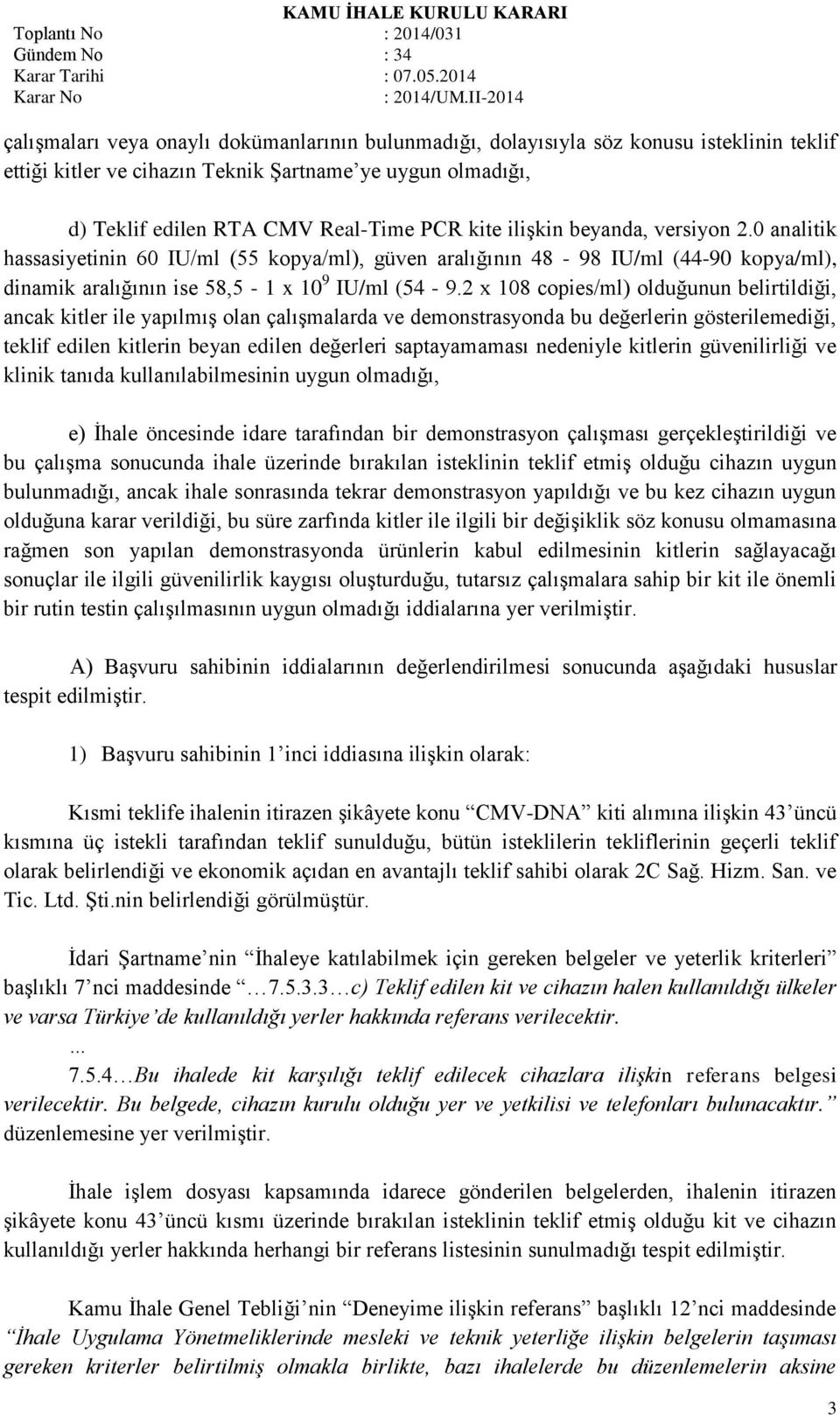 KAMU İHALE KURULU KARARI
Toplantı No : 2014/031
Gündem No : 34
Karar Tarihi : 07.05.2014
Karar No : 2014/UM.II-2014

çalışmaları veya onaylı dokümanlarının bulunmadığı, dolayısıyla söz konusu isteklinin teklif ettiği kitler ve cihazın Teknik Şartname'ye uygun olmadığı,

d) Teklif edilen RTA CMV Real-Time PCR kite ilişkin beyanda, versiyon 2.0 analitik hassasiyetinin 60 IU/ml (55 kopya/ml), güven aralığının 48 - 98 IU/ml (44-90 kopya/ml), dinamik aralığının ise 58,5 - 1 x $10^9$ IU/ml (54 - 9.2 x 108 copies/ml) olduğunun belirtildiği, ancak kitler ile yapılmış olan çalışmalarda ve demonstrasyonda bu değerlerin gösterilemediği, teklif edilen kitlerin beyan edilen değerleri saptayamaması nedeniyle kitlerin güvenilirliği ve klinik tanıda kullanılabilmesinin uygun olmadığı,

e) İhale öncesinde idare tarafından bir demonstrasyon çalışması gerçekleştirildiği ve bu çalışma sonucunda ihale üzerinde bırakılan isteklinin teklif etmiş olduğu cihazın uygun bulunmadığı, ancak ihale sonrasında tekrar demonstrasyon yapıldığı ve bu kez cihazın uygun olduğuna karar verildiği, bu süre zarfında kitler ile ilgili bir değişiklik söz konusu olmamasına rağmen son yapılan demonstrasyonda ürünlerin kabul edilmesinin kitlerin sağlayacağı sonuçlar ile ilgili güvenilirlik kaygısı oluşturduğu, tutarsız çalışmalara sahip bir kit ile önemli bir rutin testin çalışılmasının uygun olmadığı iddialarına yer verilmiştir.

A) Başvuru sahibinin iddialarının değerlendirilmesi sonucunda aşağıdaki hususlar tespit edilmiştir.

1) Başvuru sahibinin 1'inci iddiasına ilişkin olarak:

Kısmi teklife ihalenin itirazen şikâyete konu "CMV-DNA" kiti alımına ilişkin 43'üncü kısmına üç istekli tarafından teklif sunulduğu, bütün isteklilerin tekliflerinin geçerli teklif olarak belirlendiği ve ekonomik açıdan en avantajlı teklif sahibi olarak 2C Sağ. Hizm. San. ve Tic. Ltd. Şti.nin belirlendiği görülmüştür.

İdari Şartname'nin "İhaleye katılabilmek için gereken belgeler ve yeterlik kriterleri" başlıklı 7'nci maddesinde "…7.5.3.3…c) Teklif edilen kit ve cihazın halen kullanıldığı ülkeler ve varsa Türkiye'de kullanıldığı yerler hakkında referans verilecektir.
...
7.5.4…Bu ihalede kit karşılığı teklif edilecek cihazlara ilişkin referans belgesi verilecektir. Bu belgede, cihazın kurulu olduğu yer ve yetkilisi ve telefonları bulunacaktır." düzenlemesine yer verilmiştir.

İhale işlem dosyası kapsamında idarece gönderilen belgelerden, ihalenin itirazen şikâyete konu 43'üncü kısmı üzerinde bırakılan isteklinin teklif etmiş olduğu kit ve cihazın kullanıldığı yerler hakkında herhangi bir referans listesinin sunulmadığı tespit edilmiştir.

Kamu İhale Genel Tebliği'nin "Deneyime ilişkin referans" başlıklı 12'nci maddesinde "İhale Uygulama Yönetmeliklerinde mesleki ve teknik yeterliğe ilişkin belgelerin taşıması gereken kriterler belirtilmiş olmakla birlikte, bazı ihalelerde bu düzenlemelerin aksine

3